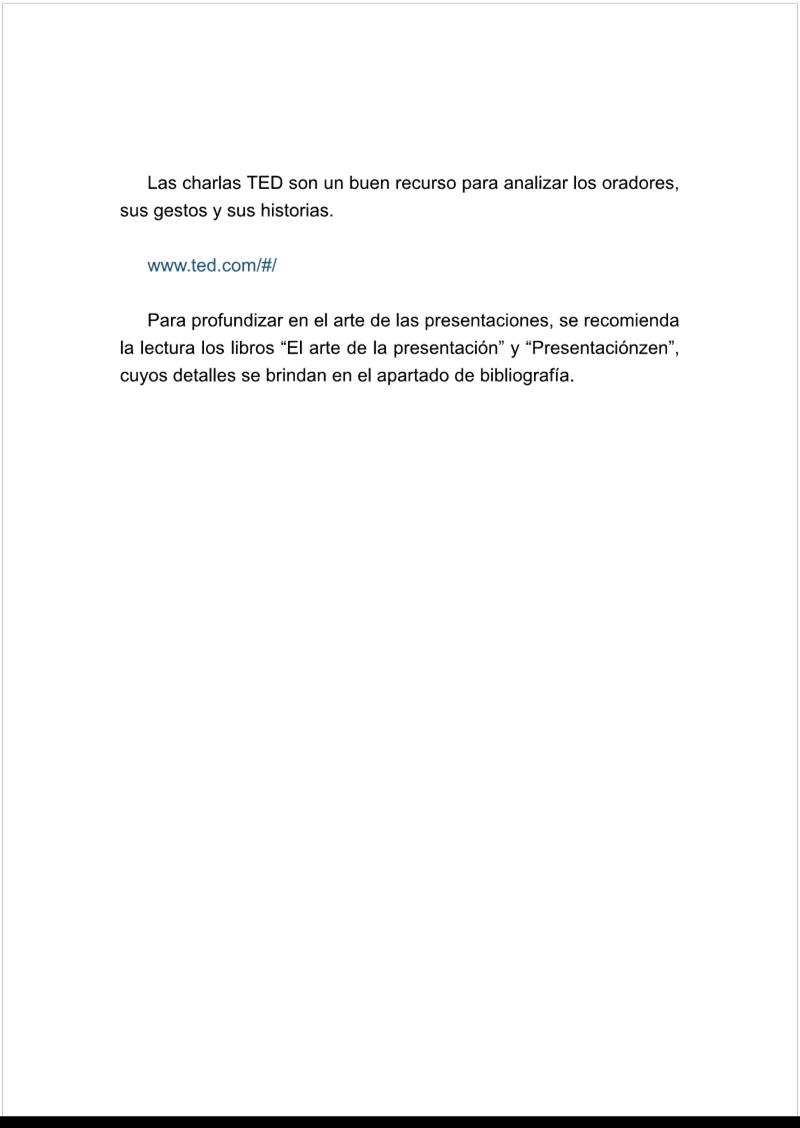 Las charlas TED son un buen recurso para analizar los oradores, sus gestos y sus historias.

www.ted.com/#/

Para profundizar en el arte de las presentaciones, se recomienda la lectura los libros “El arte de la presentación” y “Presentaciónzen”, cuyos detalles se brindan en el apartado de bibliografía.